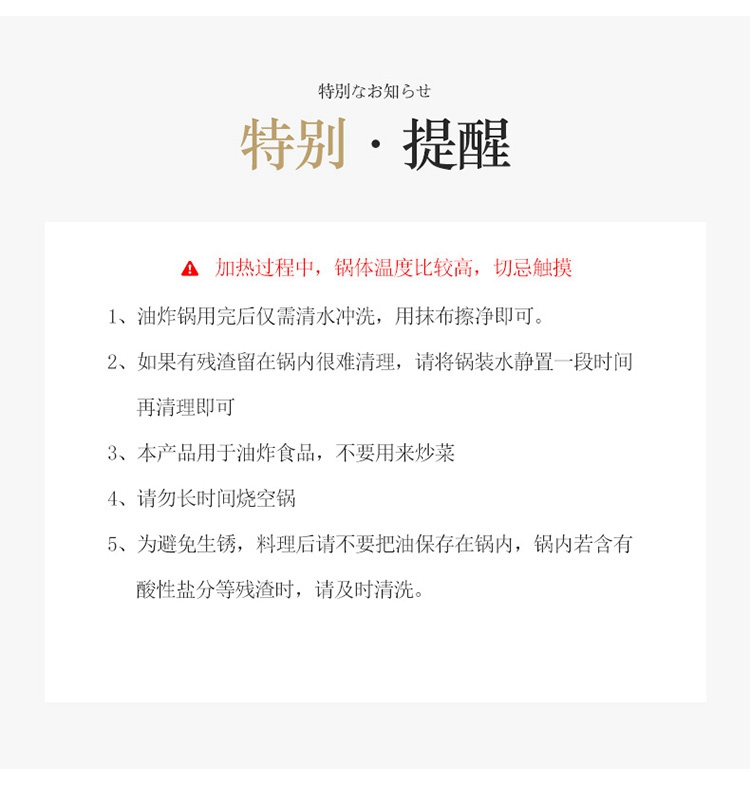 特別なお知らせ

特别 · 提醒

加热过程中，锅体温度比较高，切忌触摸

1、油炸锅用完后仅需清水冲洗，用抹布擦净即可。

2、如果有残渣留在锅内很难清理，请将锅装水静置一段时间再清理即可

3、本产品用于油炸食品，不要用来炒菜

4、请勿长时间烧空锅

5、为避免生锈，料理后请不要把油保存在锅内，锅内若含有酸性盐分等残渣时，请及时清洗。